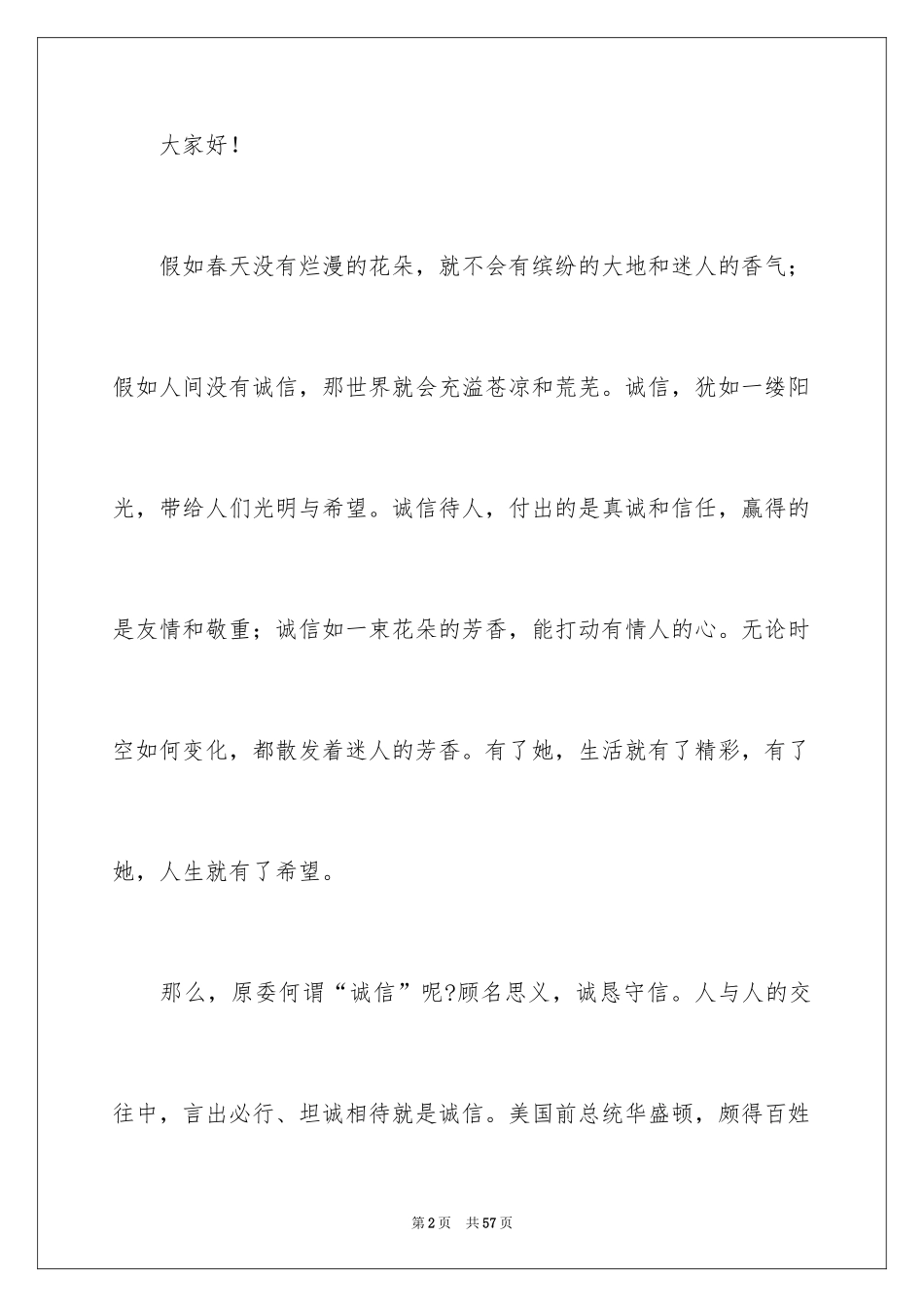 大家好！

假如春天没有烂漫的花朵，就不会有缤纷的大地和迷人的香气；假如人间没有诚信，那世界就会充溢苍凉和荒芜。诚信，犹如一缕阳光，带给人们光明与希望。诚信待人，付出的是真诚和信任，赢得的是友情和敬重；诚信如一束花朵的芳香，能打动有情人的心。无论时空如何变化，都散发着迷人的芳香。有了她，生活就有了精彩，有了她，人生就有了希望。

那么，原委何谓“诚信”呢?顾名思义，诚恳守信。人与人的交往中，言出必行、坦诚相待就是诚信。美国前总统华盛顿，颇得百姓

第2页 共57页